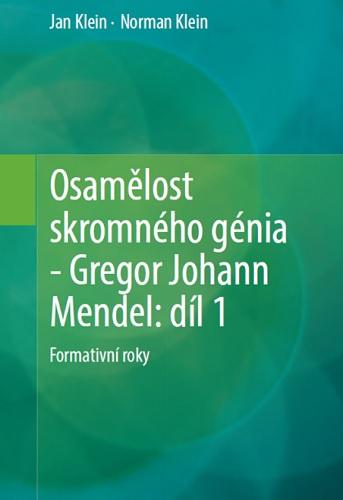 Jan Klein · Norman Klein

Osamělost skromného génia - Gregor Johann Mendel: díl 1

Formativní roky